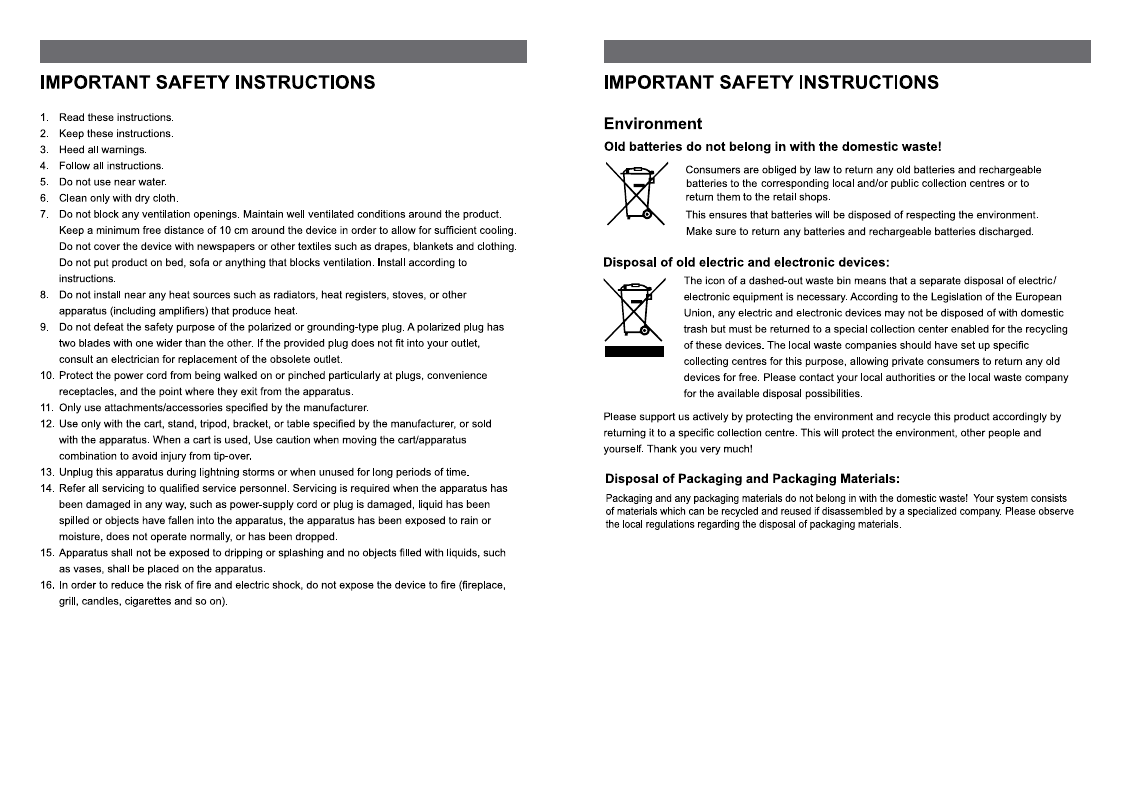 IMPORTANT SAFETY INSTRUCTIONS

1. Read these instructions.
2. Keep these instructions.
3. Heed all warnings.
4. Follow all instructions.
5. Do not use near water.
6. Clean only with dry cloth.
7. Do not block any ventilation openings. Maintain well ventilated conditions around the product. Keep a minimum free distance of 10 cm around the device in order to allow for sufficient cooling. Do not cover the device with newspapers or other textiles such as drapes, blankets and clothing. Do not put product on bed, sofa or anything that blocks ventilation. Install according to instructions.
8. Do not install near any heat sources such as radiators, heat registers, stoves, or other apparatus (including amplifiers) that produce heat.
9. Do not defeat the safety purpose of the polarized or grounding-type plug. A polarized plug has two blades with one wider than the other. If the provided plug does not fit into your outlet, consult an electrician for replacement of the obsolete outlet.
10. Protect the power cord from being walked on or pinched particularly at plugs, convenience receptacles, and the point where they exit from the apparatus.
11. Only use attachments/accessories specified by the manufacturer.
12. Use only with the cart, stand, tripod, bracket, or table specified by the manufacturer, or sold with the apparatus. When a cart is used, Use caution when moving the cart/apparatus combination to avoid injury from tip-over.
13. Unplug this apparatus during lightning storms or when unused for long periods of time.
14. Refer all servicing to qualified service personnel. Servicing is required when the apparatus has been damaged in any way, such as power-supply cord or plug is damaged, liquid has been spilled or objects have fallen into the apparatus, the apparatus has been exposed to rain or moisture, does not operate normally, or has been dropped.
15. Apparatus shall not be exposed to dripping or splashing and no objects filled with liquids, such as vases, shall be placed on the apparatus.
16. In order to reduce the risk of fire and electric shock, do not expose the device to fire (fireplace, grill, candles, cigarettes and so on).

IMPORTANT SAFETY INSTRUCTIONS

Environment

Old batteries do not belong in with the domestic waste!

Consumers are obliged by law to return any old batteries and rechargeable batteries to the corresponding local and/or public collection centres or to return them to the retail shops.
This ensures that batteries will be disposed of respecting the environment.
Make sure to return any batteries and rechargeable batteries discharged.

Disposal of old electric and electronic devices:

The icon of a dashed-out waste bin means that a separate disposal of electric/electronic equipment is necessary. According to the Legislation of the European Union, any electric and electronic devices may not be disposed of with domestic trash but must be returned to a special collection center enabled for the recycling of these devices. The local waste companies should have set up specific collecting centres for this purpose, allowing private consumers to return any old devices for free. Please contact your local authorities or the local waste company for the available disposal possibilities.

Please support us actively by protecting the environment and recycle this product accordingly by returning it to a specific collection centre. This will protect the environment, other people and yourself. Thank you very much!

Disposal of Packaging and Packaging Materials:

Packaging and any packaging materials do not belong in with the domestic waste! Your system consists of materials which can be recycled and reused if disassembled by a specialized company. Please observe the local regulations regarding the disposal of packaging materials.